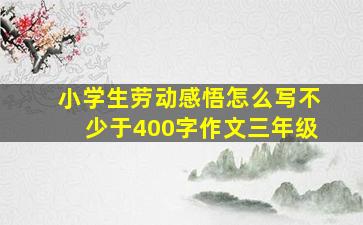 小学生劳动感悟怎么写不少于400字作文三年级